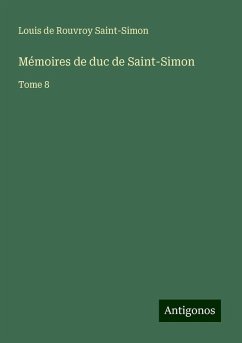 Louis de Rouvroy Saint-Simon

Mémoires de duc de Saint-Simon

Tome 8

Antigonos